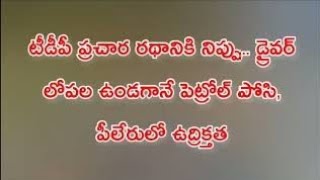 టీడీపీ ప్రచార రథానికి నిప్పు.. డ్రైవర్ లోపల ఉండగానే పెట్రోల్ పోసి, పీలేరులో ఉద్రిక్తత